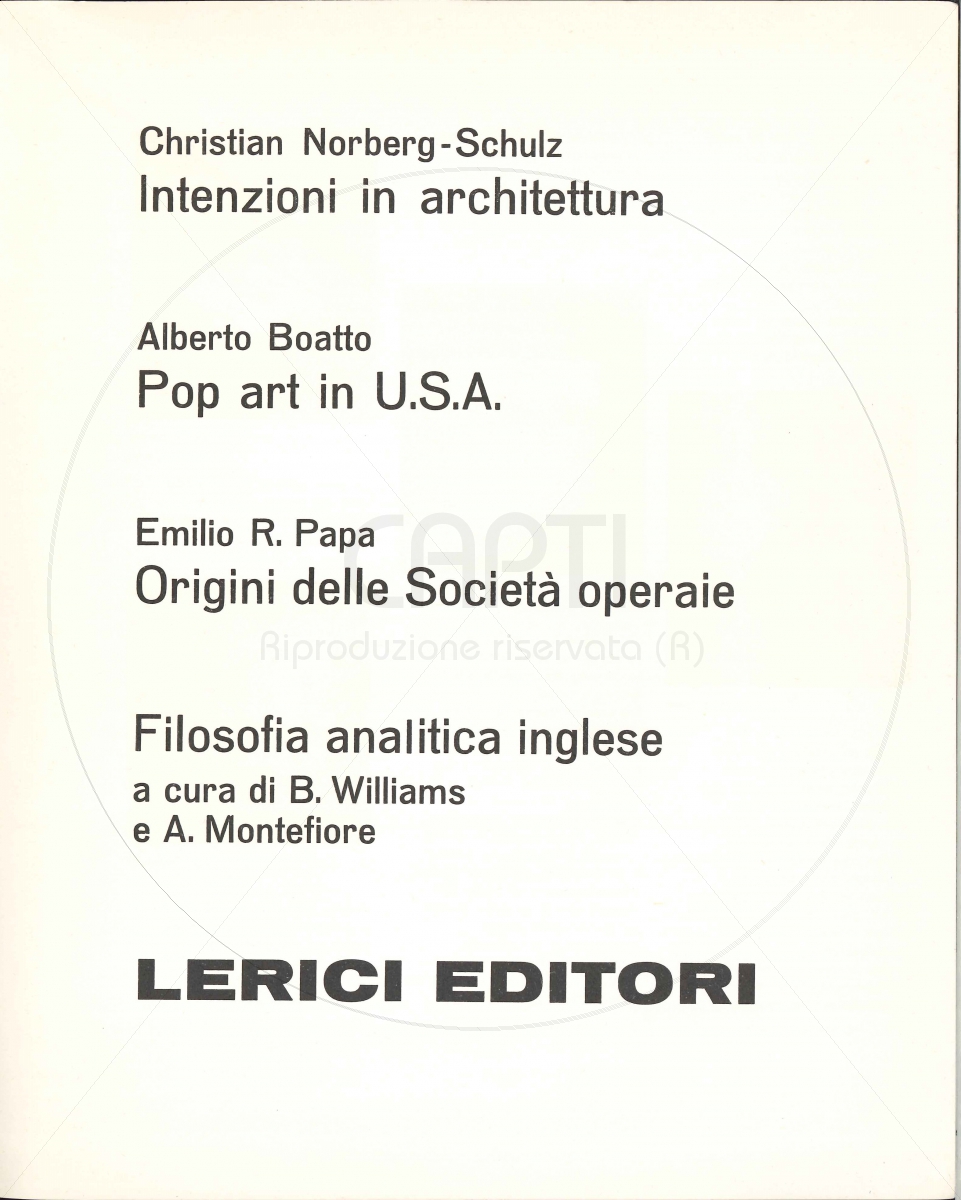 Christian Norberg-Schulz
Intenzioni in architettura

Alberto Boatto
Pop art in U.S.A.

Emilio R. Papa
Origini delle Società operaie

CAPTI
Riproduzione riservata (R)

Filosofia analitica inglese
a cura di B. Williams
e A. Montefiore

LERICI EDITORI